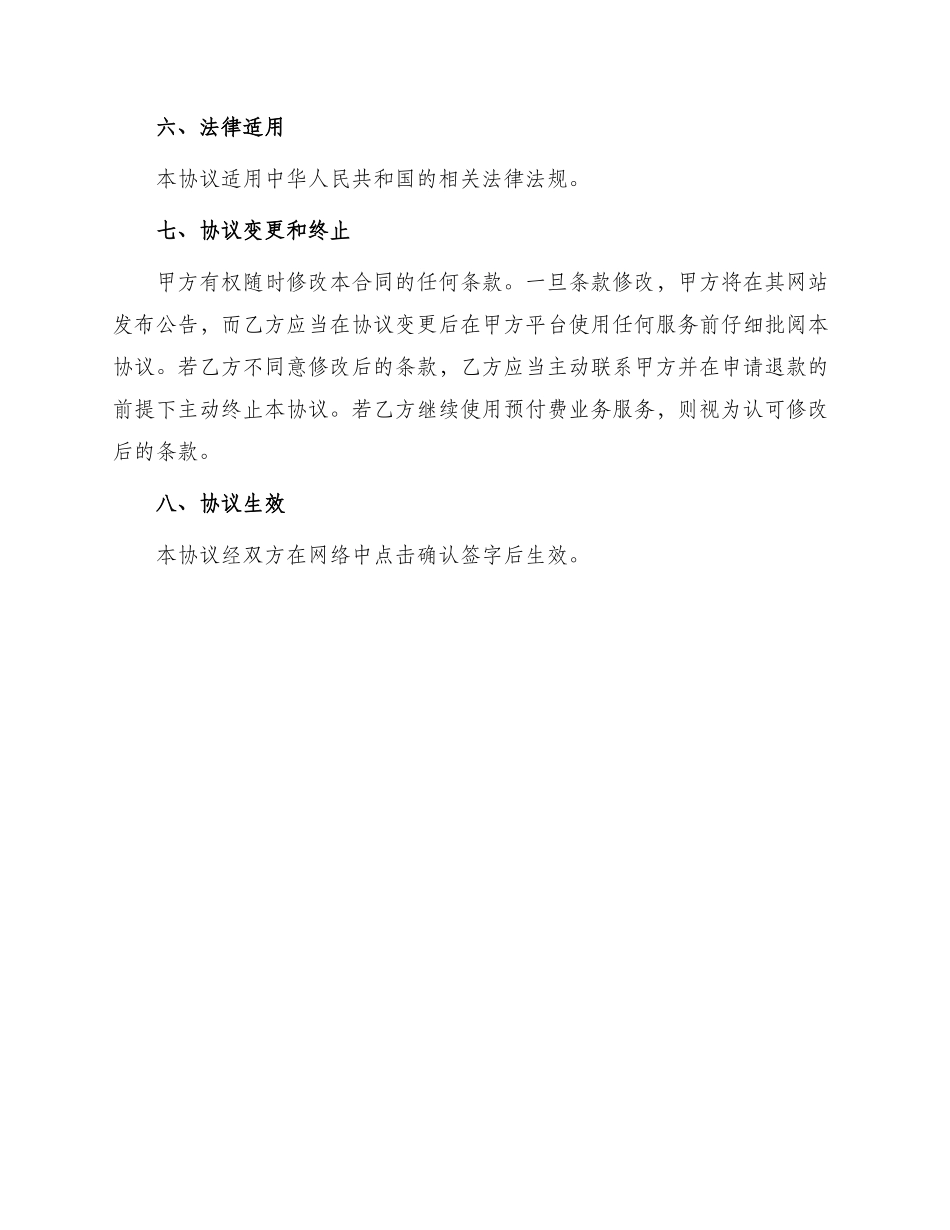 六、法律适用

本协议适用中华人民共和国的相关法律法规。

七、协议变更和终止

甲方有权随时修改本合同的任何条款。一旦条款修改，甲方将在其网站发布公告，而乙方应当在协议变更后在甲方平台使用任何服务前仔细批阅本协议。若乙方不同意修改后的条款，乙方应当主动联系甲方并在申请退款的前提下主动终止本协议。若乙方继续使用预付费业务服务，则视为认可修改后的条款。

八、协议生效

本协议经双方在网络中点击确认签字后生效。